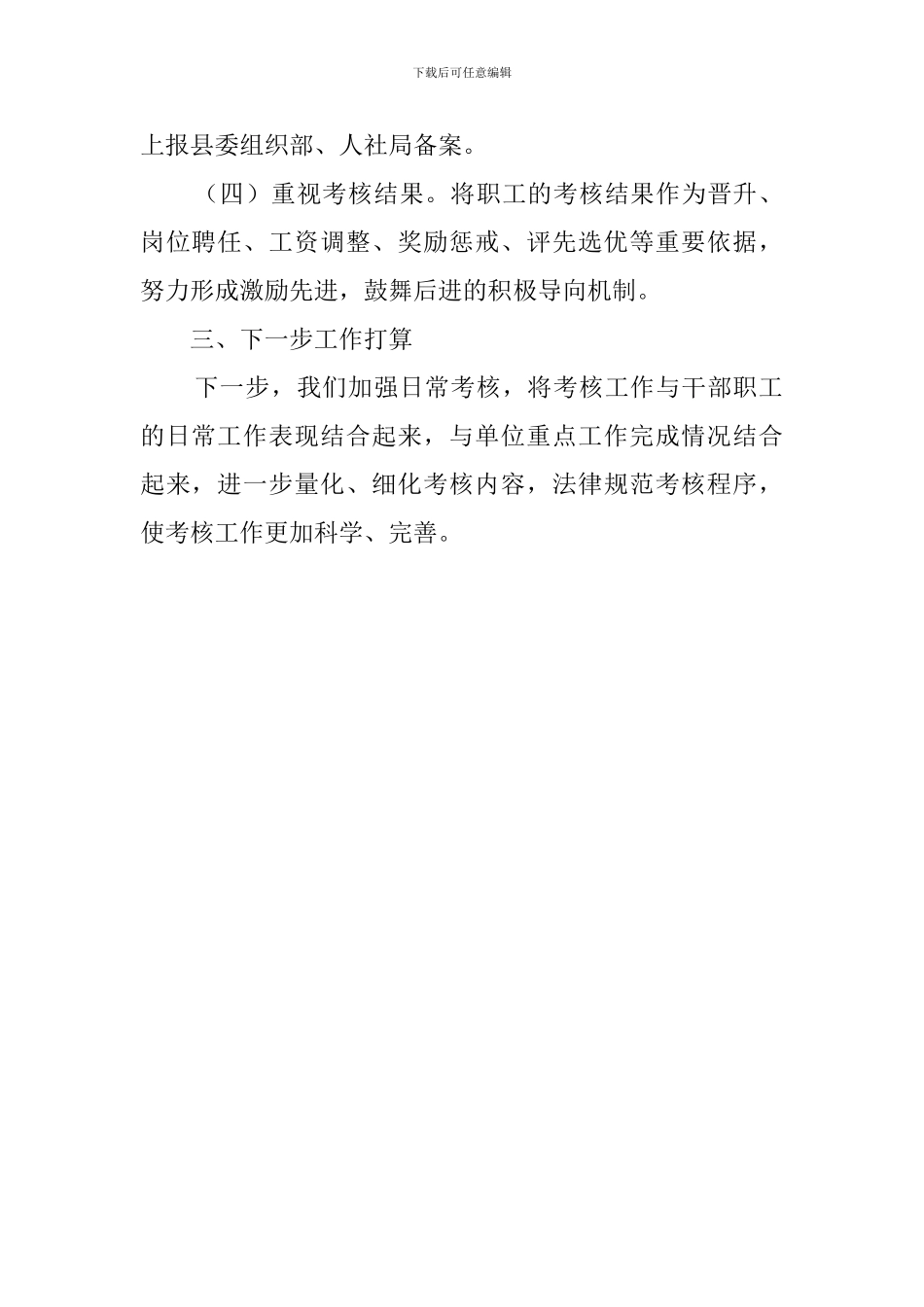 下载后可任意编辑

上报县委组织部、人社局备案。

（四）重视考核结果。将职工的考核结果作为晋升、岗位聘任、工资调整、奖励惩戒、评先选优等重要依据，努力形成激励先进，鼓舞后进的积极导向机制。

三、下一步工作打算

下一步，我们加强日常考核，将考核工作与干部职工的日常工作表现结合起来，与单位重点工作完成情况结合起来，进一步量化、细化考核内容，法律规范考核程序，使考核工作更加科学、完善。